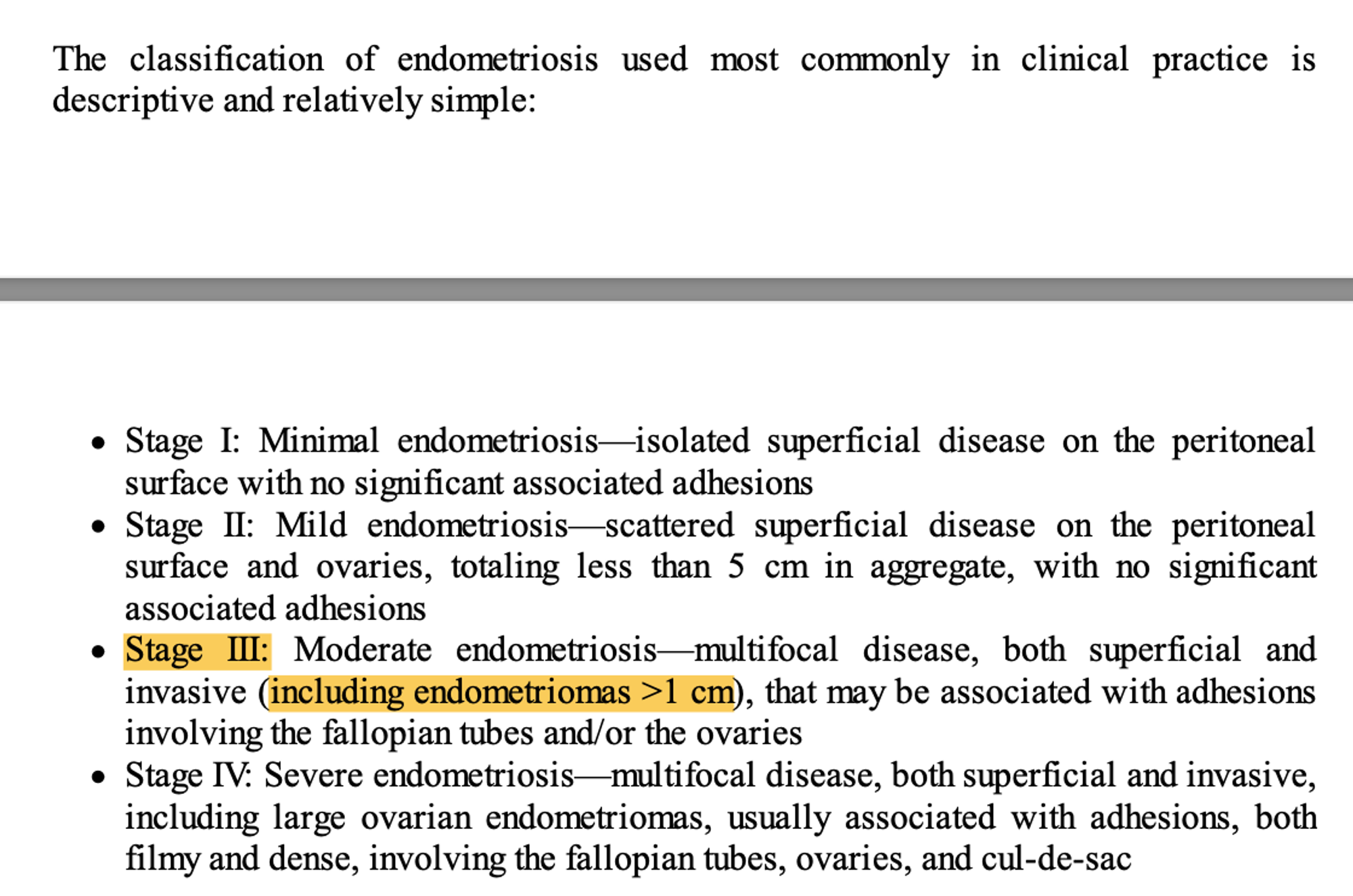 The classification of endometriosis used most commonly in clinical practice is descriptive and relatively simple:

- Stage I: Minimal endometriosis—isolated superficial disease on the peritoneal surface with no significant associated adhesions
- Stage II: Mild endometriosis—scattered superficial disease on the peritoneal surface and ovaries, totaling less than 5 cm in aggregate, with no significant associated adhesions
- Stage III: Moderate endometriosis—multifocal disease, both superficial and invasive (including endometriomas >1 cm), that may be associated with adhesions involving the fallopian tubes and/or the ovaries
- Stage IV: Severe endometriosis—multifocal disease, both superficial and invasive, including large ovarian endometriomas, usually associated with adhesions, both filmy and dense, involving the fallopian tubes, ovaries, and cul-de-sac